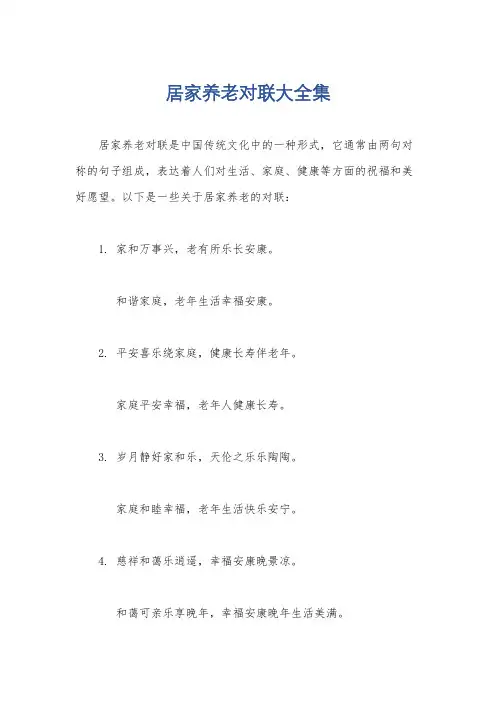 居家养老对联大全集

居家养老对联是中国传统文化中的一种形式，它通常由两句对称的句子组成，表达着人们对生活、家庭、健康等方面的祝福和美好愿望。以下是一些关于居家养老的对联：

1. 家和万事兴，老有所乐长安康。

和谐家庭，老年生活幸福安康。

2. 平安喜乐绕家庭，健康长寿伴老年。

家庭平安幸福，老年人健康长寿。

3. 岁月静好家和乐，天伦之乐乐陶陶。

家庭和睦幸福，老年生活快乐安宁。

4. 慈祥和蔼乐逍遥，幸福安康晚景凉。

和蔼可亲乐享晚年，幸福安康晚年生活美满。